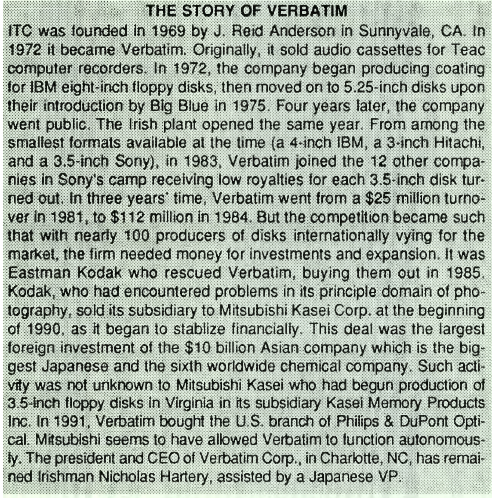 THE STORY OF VERBATIM

ITC was founded in 1969 by J. Reid Anderson in Sunnyvale, CA. In 1972 it became Verbatim. Originally, it sold audio cassettes for Teac computer recorders. In 1972, the company began producing coating for IBM eight-inch floppy disks, then moved on to 5.25-inch disks upon their introduction by Big Blue in 1975. Four years later, the company went public. The Irish plant opened the same year. From among the smallest formats available at the time (a 4-inch IBM, a 3-inch Hitachi, and a 3.5-inch Sony), in 1983, Verbatim joined the 12 other companies in Sony's camp receiving low royalties for each 3.5-inch disk turned out. In three years' time, Verbatim went from a $25 million turnover in 1981, to $112 million in 1984. But the competition became such that with nearly 100 producers of disks internationally vying for the market, the firm needed money for investments and expansion. It was Eastman Kodak who rescued Verbatim, buying them out in 1985. Kodak, who had encountered problems in its principle domain of photography, sold its subsidiary to Mitsubishi Kasei Corp. at the beginning of 1990, as it began to stablize financially. This deal was the largest foreign investment of the $10 billion Asian company which is the biggest Japanese and the sixth worldwide chemical company. Such activity was not unknown to Mitsubishi Kasei who had begun production of 3.5-inch floppy disks in Virginia in its subsidiary Kasei Memory Products Inc. In 1991, Verbatim bought the U.S. branch of Philips & DuPont Optical. Mitsubishi seems to have allowed Verbatim to function autonomously. The president and CEO of Verbatim Corp., in Charlotte, NC, has remained Irishman Nicholas Hartery, assisted by a Japanese VP.